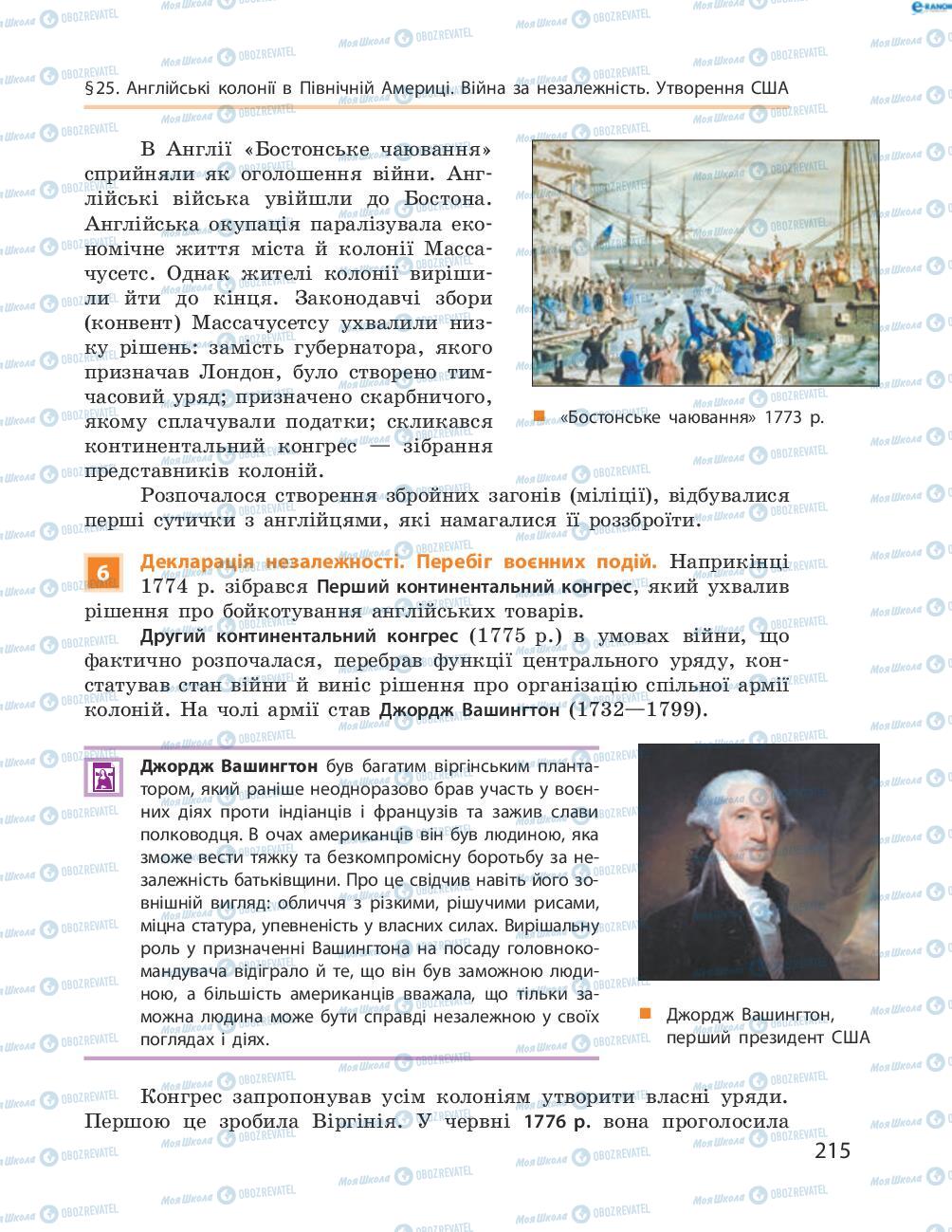 §25. Англійські колонії в Північній Америці. Війна за незалежність. Утворення США

В Англії «Бостонське чаювання» сприйняли як оголошення війни. Англійські війська увійшли до Бостона. Англійська окупація паралізувала економічне життя міста й колонії Массачусетс. Однак жителі колонії вирішили йти до кінця. Законодавчі збори (конвент) Массачусетсу ухвалили низку рішень: замість губернатора, якого призначав Лондон, було створено тимчасовий уряд; призначено скарбничого, якому сплачували податки; скликався континентальний конгрес — зібрання представників колоній.

«Бостонське чаювання» 1773 р.

Розпочалося створення збройних загонів (міліції), відбувалися перші сутички з англійцями, які намагалися її роззброїти.

6 Декларація незалежності. Перебіг воєнних подій. Наприкінці 1774 р. зібрався Перший континентальний конгрес, який ухвалив рішення про бойкотування англійських товарів.

Другий континентальний конгрес (1775 р.) в умовах війни, що фактично розпочалася, перебрав функції центрального уряду, констатував стан війни й виніс рішення про організацію спільної армії колоній. На чолі армії став Джордж Вашингтон (1732—1799).

Джордж Вашингтон був багатим віргінським плантатором, який раніше неодноразово брав участь у воєнних діях проти індіанців і французів та зажив слави полководця. В очах американців він був людиною, яка зможе вести тяжку та безкомпромісну боротьбу за незалежність батьківщини. Про це свідчив навіть його зовнішній вигляд: обличчя з різкими, рішучими рисами, міцна статура, упевненість у власних силах. Вирішальну роль у призначенні Вашингтона на посаду головнокомандувача відіграло й те, що він був заможною людиною, а більшість американців вважала, що тільки заможна людина може бути справді незалежною у своїх поглядах і діях.

Джордж Вашингтон, перший президент США

Конгрес запропонував усім колоніям утворити власні уряди. Першою це зробила Віргінія. У червні 1776 р. вона проголосила

215